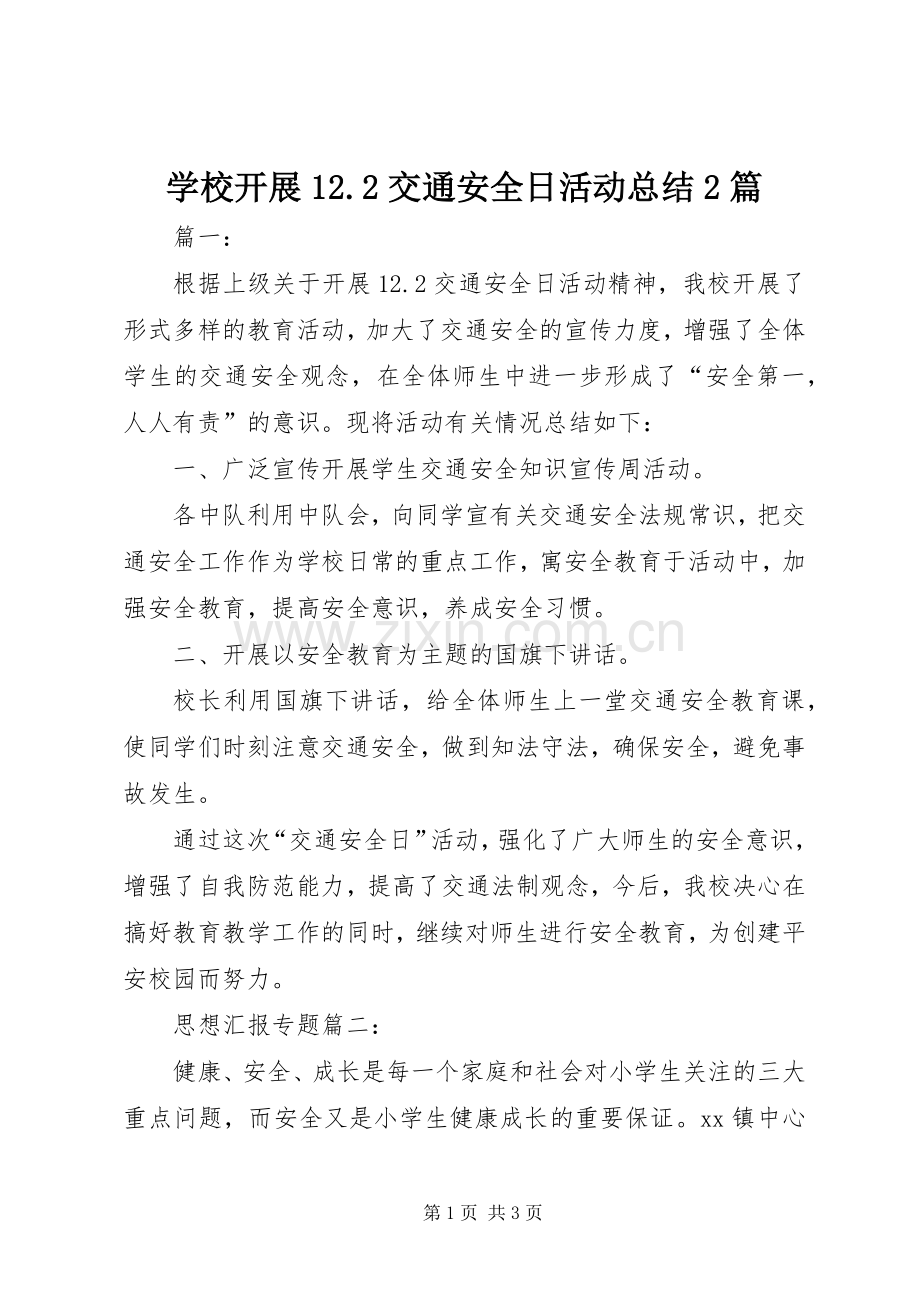 学校开展 12.2 交通安全日活动总结 2 篇

篇一：

根据上级关于开展 12.2 交通安全日活动精神，我校开展了形式多样的教育活动，加大了交通安全的宣传力度，增强了全体学生的交通安全观念，在全体师生中进一步形成了“安全第一，人人有责”的意识。现将活动有关情况总结如下：

一、广泛宣传开展学生交通安全知识宣传周活动。

各中队利用中队会，向同学宣有关交通安全法规常识，把交通安全工作作为学校日常的重点工作，寓安全教育于活动中，加强安全教育，提高安全意识，养成安全习惯。

二、开展以安全教育为主题的国旗下讲话。

校长利用国旗下讲话，给全体师生上一堂交通安全教育课，使同学们时刻注意交通安全，做到知法守法，确保安全，避免事故发生。

通过这次“交通安全日”活动，强化了广大师生的安全意识，增强了自我防范能力，提高了交通法制观念，今后，我校决心在搞好教育教学工作的同时，继续对师生进行安全教育，为创建平安校园而努力。

思想汇报专题篇二：

健康、安全、成长是每一个家庭和社会对小学生关注的三大重点问题，而安全又是小学生健康成长的重要保证。xx 镇中心

www.zixin.com.cn

第 1 页 共 3 页